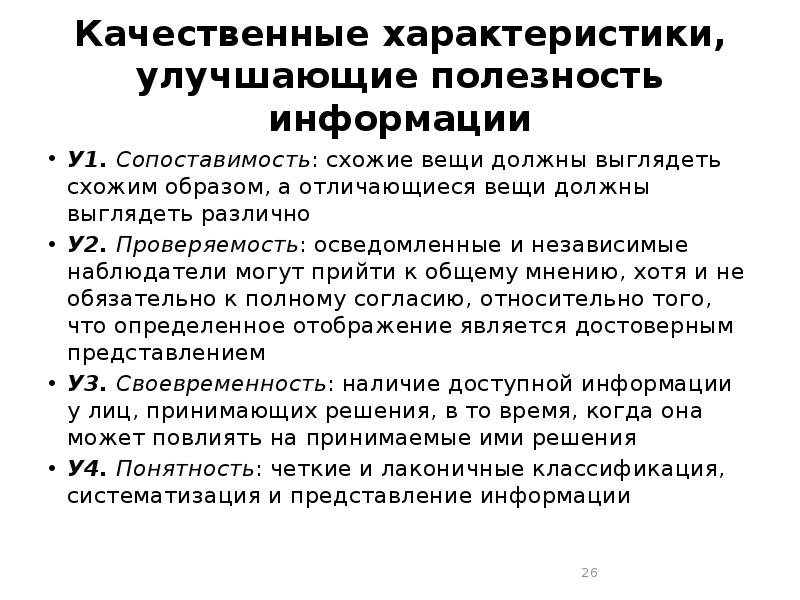 Качественные характеристики, улучшающие полезность информации

• У1. Сопоставимость: схожие вещи должны выглядеть схожим образом, а отличающиеся вещи должны выглядеть различно

• У2. Проверяемость: осведомленные и независимые наблюдатели могут прийти к общему мнению, хотя и не обязательно к полному согласию, относительно того, что определенное отображение является достоверным представлением

• У3. Своевременность: наличие доступной информации у лиц, принимающих решения, в то время, когда она может повлиять на принимаемые ими решения

• У4. Понятность: четкие и лаконичные классификация, систематизация и представление информации

26